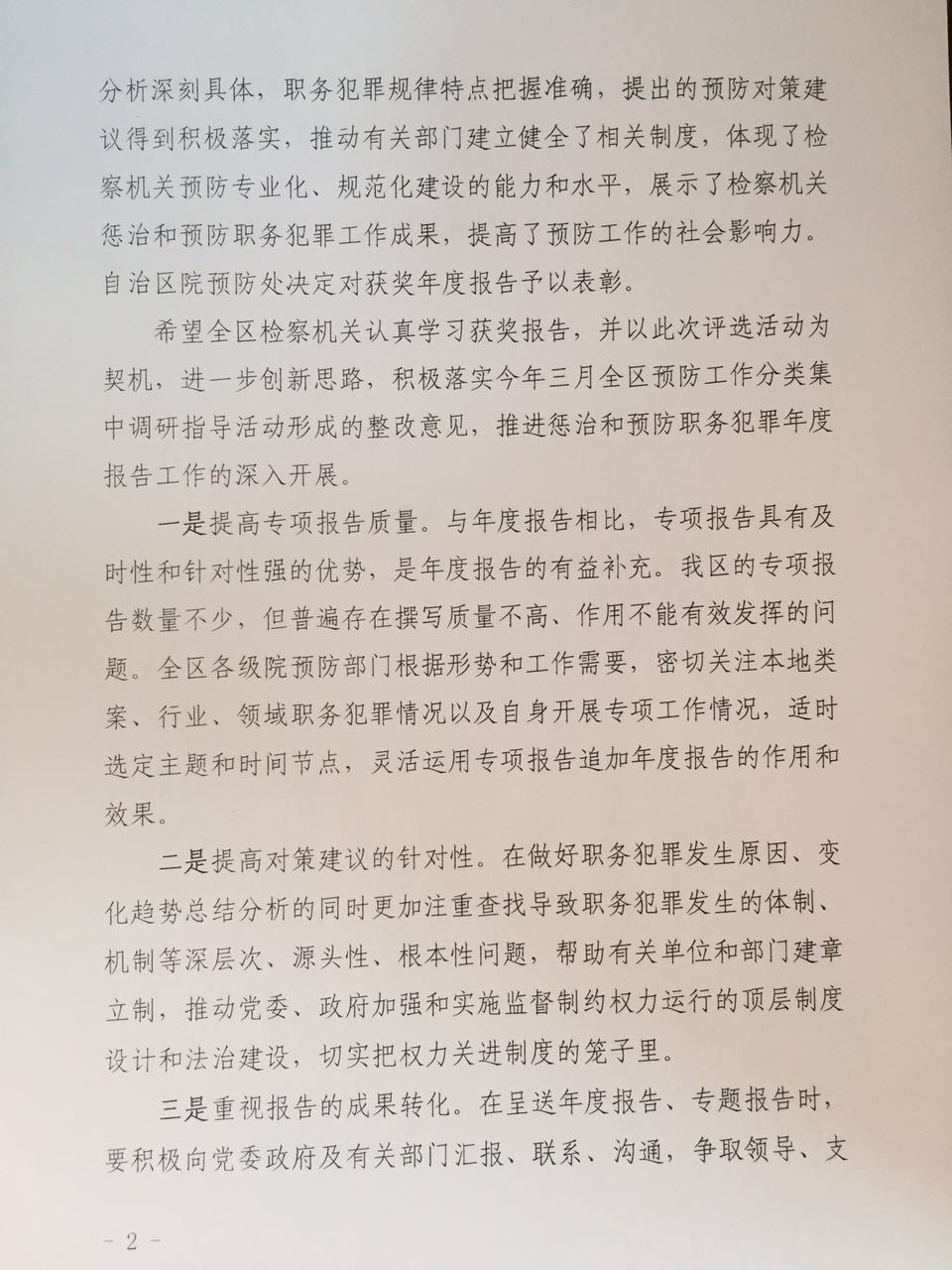 分析深刻具体，职务犯罪规律特点把握准确，提出的预防对策建议得到积极落实，推动有关部门建立健全了相关制度，体现了检察机关预防专业化、规范化建设的能力和水平，展示了检察机关惩治和预防职务犯罪工作成果，提高了预防工作的社会影响力。自治区院预防处决定对获奖年度报告予以表彰。

希望全区检察机关认真学习获奖报告，并以此次评选活动为契机，进一步创新思路，积极落实今年三月全区预防工作分类集中调研指导活动形成的整改意见，推进惩治和预防职务犯罪年度报告工作的深入开展。

一是提高专项报告质量。与年度报告相比，专项报告具有及时性和针对性强的优势，是年度报告的有益补充。我区的专项报告数量不少，但普遍存在撰写质量不高、作用不能有效发挥的问题。全区各级院预防部门根据形势和工作需要，密切关注本地类案、行业、领域职务犯罪情况以及自身开展专项工作情况，适时选定主题和时间节点，灵活运用专项报告追加年度报告的作用和效果。

二是提高对策建议的针对性。在做好职务犯罪发生原因、变化趋势总结分析的同时更加注重查找导致职务犯罪发生的体制、机制等深层次、源头性、根本性问题，帮助有关单位和部门建章立制，推动党委、政府加强和实施监督制约权力运行的顶层制度设计和法治建设，切实把权力关进制度的笼子里。

三是重视报告的成果转化。在呈送年度报告、专题报告时，要积极向党委政府及有关部门汇报、联系、沟通，争取领导、支

- 2 -